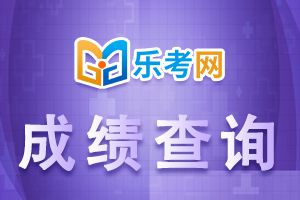 乐考网

成绩查询